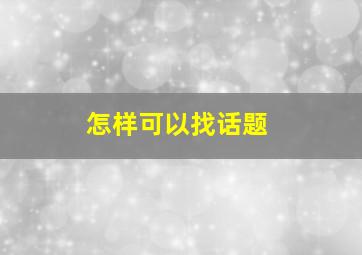 怎样可以找话题